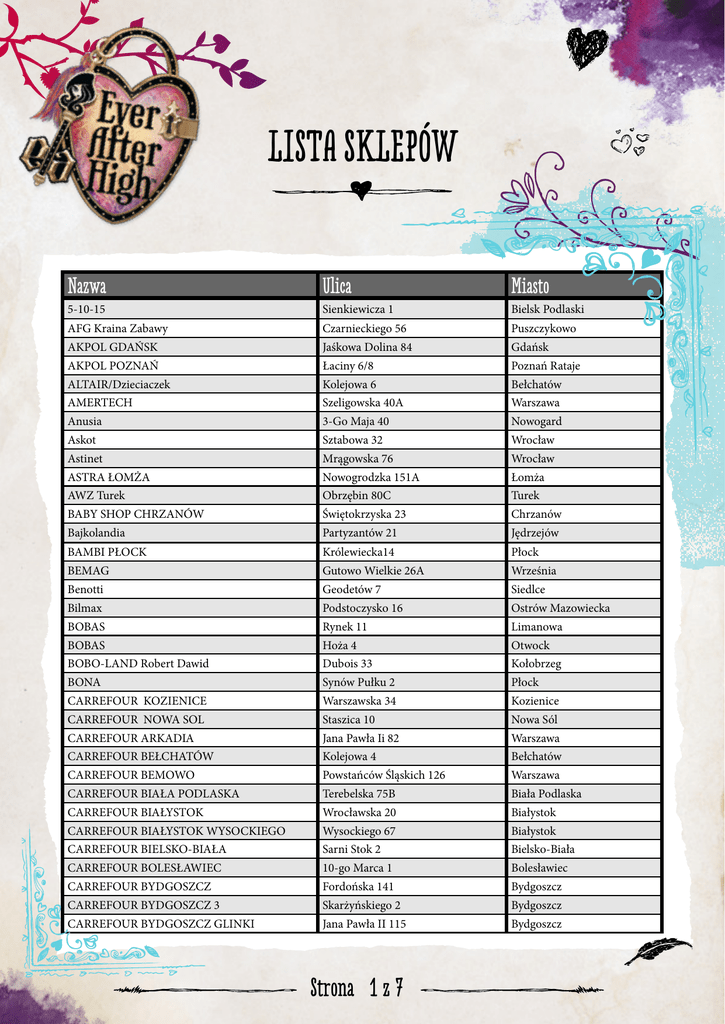 Ever After High

LISTA SKLEPÓW

| Nazwa | Ulica | Miasto |
|---|---|---|
| 5-10-15 | Sienkiewicza 1 | Bielsk Podlaski |
| AFG Kraina Zabawy | Czarnieckiego 56 | Puszczykowo |
| AKPOL GDAŃSK | Jaśkowa Dolina 84 | Gdańsk |
| AKPOL POZNAŃ | Łaciny 6/8 | Poznań Rataje |
| ALTAIR/Dzieciaczek | Kolejowa 6 | Bełchatów |
| AMERTECH | Szeligowska 40A | Warszawa |
| Anusia | 3-Go Maja 40 | Nowogard |
| Askot | Sztabowa 32 | Wrocław |
| Astinet | Mrągowska 76 | Wrocław |
| ASTRA ŁOMŻA | Nowogrodzka 151A | Łomża |
| AWZ Turek | Obrzębin 80C | Turek |
| BABY SHOP CHRZANÓW | Świętokrzyska 23 | Chrzanów |
| Bajkolandia | Partyzantów 21 | Jędrzejów |
| BAMBI PŁOCK | Królewiecka14 | Płock |
| BEMAG | Gutowo Wielkie 26A | Września |
| Benotti | Geodetów 7 | Siedlce |
| Bilmax | Podstoczysko 16 | Ostrów Mazowiecka |
| BOBAS | Rynek 11 | Limanowa |
| BOBAS | Hoża 4 | Otwock |
| BOBO-LAND Robert Dawid | Dubois 33 | Kołobrzeg |
| BONA | Synów Pułku 2 | Płock |
| CARREFOUR KOZIENICE | Warszawska 34 | Kozienice |
| CARREFOUR NOWA SOL | Staszica 10 | Nowa Sól |
| CARREFOUR ARKADIA | Jana Pawła Ii 82 | Warszawa |
| CARREFOUR BEŁCHATÓW | Kolejowa 4 | Bełchatów |
| CARREFOUR BEMOWO | Powstańców Śląskich 126 | Warszawa |
| CARREFOUR BIAŁA PODLASKA | Terebelska 75B | Biała Podlaska |
| CARREFOUR BIAŁYSTOK | Wrocławska 20 | Białystok |
| CARREFOUR BIAŁYSTOK WYSOCKIEGO | Wysockiego 67 | Białystok |
| CARREFOUR BIELSKO-BIAŁA | Sarni Stok 2 | Bielsko-Biała |
| CARREFOUR BOLESŁAWIEC | 10-go Marca 1 | Bolesławiec |
| CARREFOUR BYDGOSZCZ | Fordońska 141 | Bydgoszcz |
| CARREFOUR BYDGOSZCZ 3 | Skarżyńskiego 2 | Bydgoszcz |
| CARREFOUR BYDGOSZCZ GLINKI | Jana Pawła II 115 | Bydgoszcz |

Strona 1 z 7